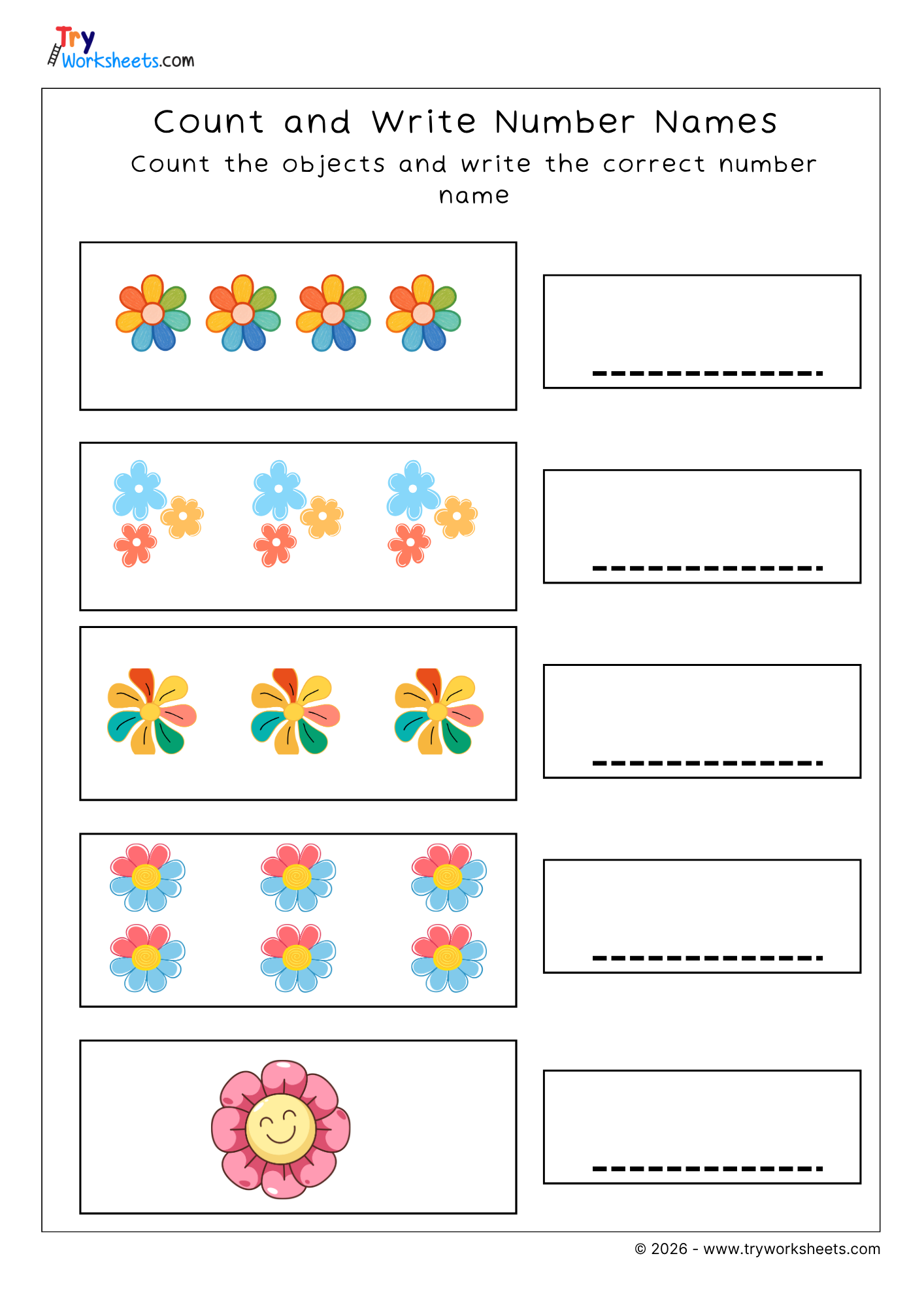 Try Worksheets.com

Count and Write Number Names

Count the objects and write the correct number name

____

____

____

____

____

© 2026 - www.tryworksheets.com